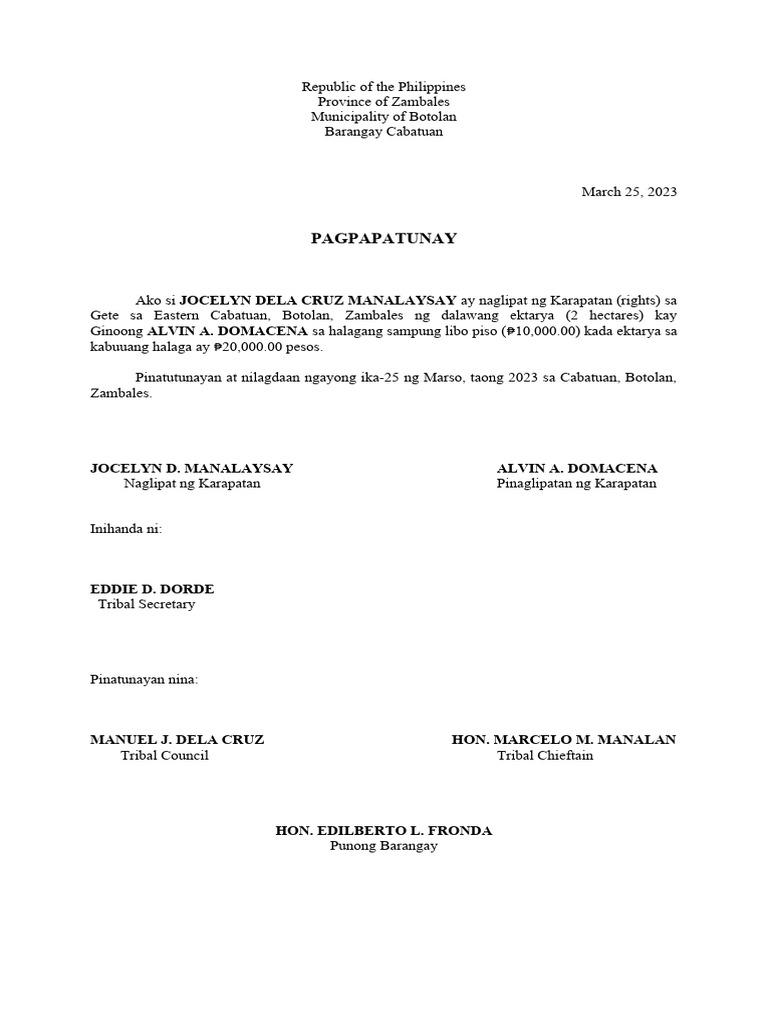 Republic of the Philippines
Province of Zambales
Municipality of Botolan
Barangay Cabatuan

March 25, 2023

PAGPAPATUNAY

Ako si JOCELYN DELA CRUZ MANALAYSAY ay naglipat ng Karapatan (rights) sa Gete sa Eastern Cabatuan, Botolan, Zambales ng dalawang ektarya (2 hectares) kay Ginoong ALVIN A. DOMACENA sa halagang sampung libo piso (₱10,000.00) kada ektarya sa kabuuang halaga ay ₱20,000.00 pesos.

Pinatutunayan at nilagdaan ngayong ika-25 ng Marso, taong 2023 sa Cabatuan, Botolan, Zambales.

JOCELYN D. MANALAYSAY
Naglipat ng Karapatan

ALVIN A. DOMACENA
Pinaglipatan ng Karapatan

Inihanda ni:

EDDIE D. DORDE
Tribal Secretary

Pinatunayan nina:

MANUEL J. DELA CRUZ
Tribal Council

HON. MARCELO M. MANALAN
Tribal Chieftain

HON. EDILBERTO L. FRONDA
Punong Barangay